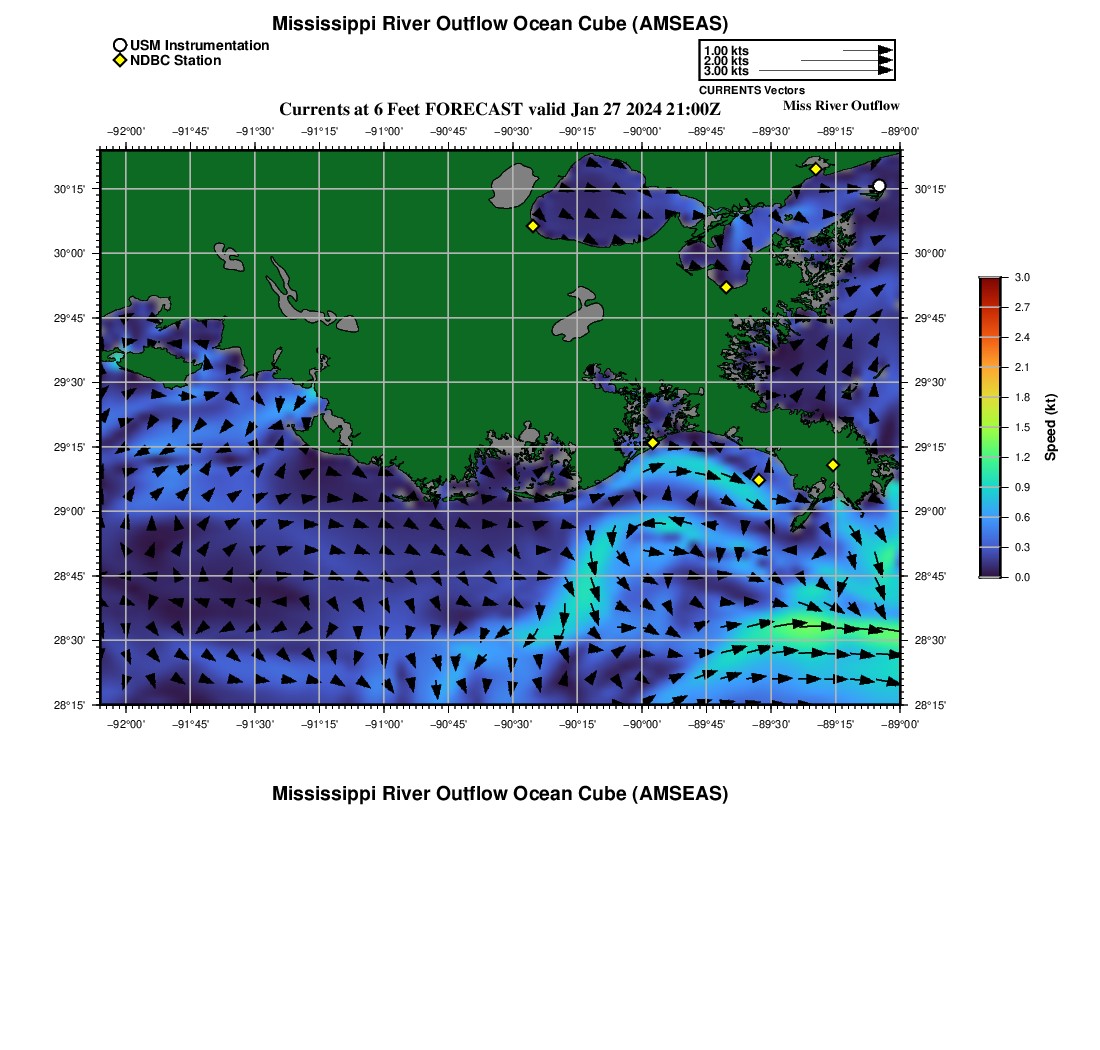 Mississippi River Outflow Ocean Cube (AMSEAS)

USM Instrumentation
NDBC Station

1.00 kts
2.00 kts
3.00 kts
CURRENTS Vectors

Currents at 6 Feet FORECAST valid Jan 27 2024 21:00Z

Miss River Outflow

−92°00' −91°45' −91°30' −91°15' −91°00' −90°45' −90°30' −90°15' −90°00' −89°45' −89°30' −89°15' −89°00'

30°15' 30°00' 29°45' 29°30' 29°15' 29°00' 28°45' 28°30' 28°15'

30°15' 30°00' 29°45' 29°30' 29°15' 29°00' 28°45' 28°30' 28°15'

−92°00' −91°45' −91°30' −91°15' −91°00' −90°45' −90°30' −90°15' −90°00' −89°45' −89°30' −89°15' −89°00'

3.0
2.7
2.4
2.1
1.8
1.5
1.2
0.9
0.6
0.3
0.0
Speed (kt)

Mississippi River Outflow Ocean Cube (AMSEAS)